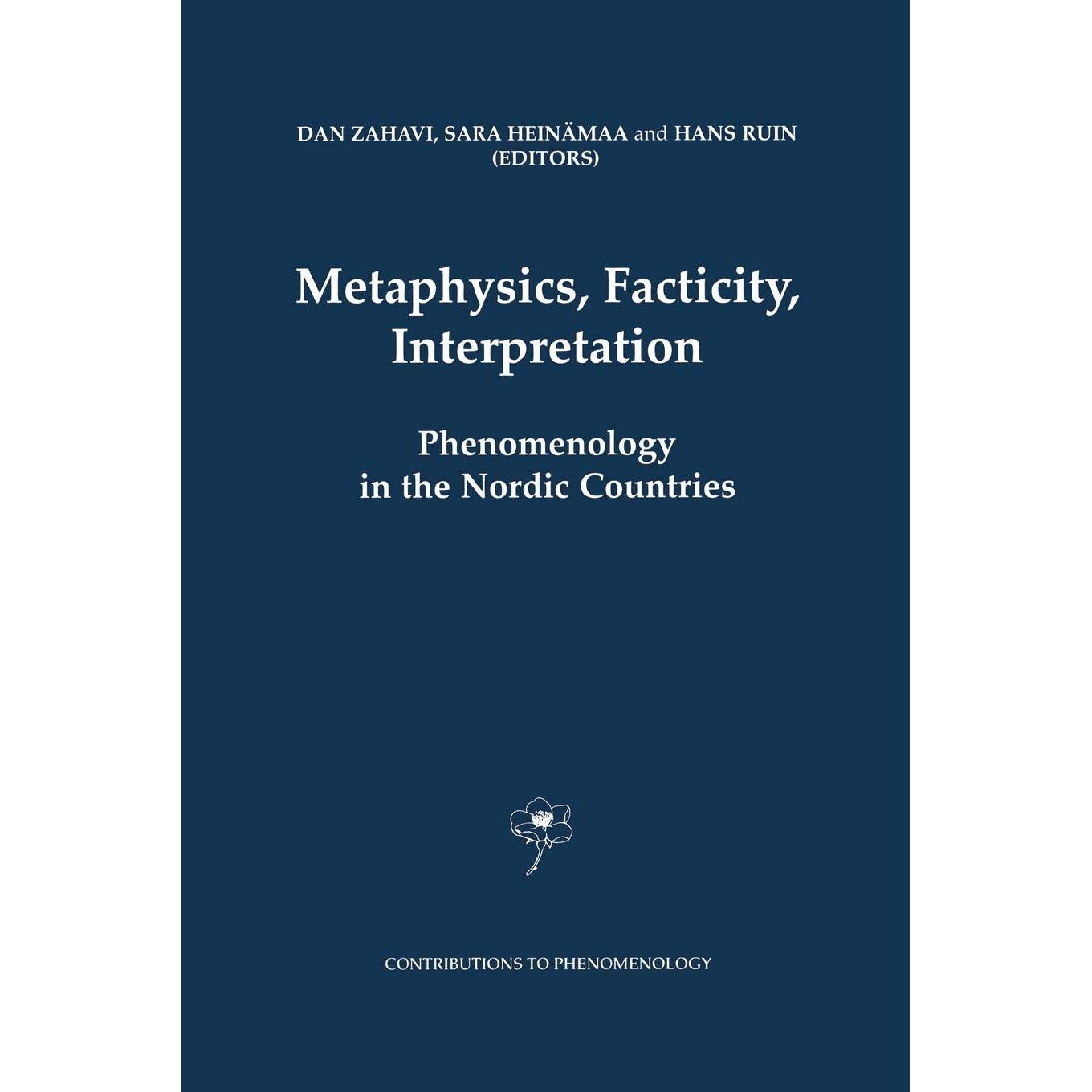 DAN ZAHAVI, SARA HEINÄMAA and HANS RUIN
(EDITORS)

Metaphysics, Facticity, Interpretation

Phenomenology in the Nordic Countries

CONTRIBUTIONS TO PHENOMENOLOGY